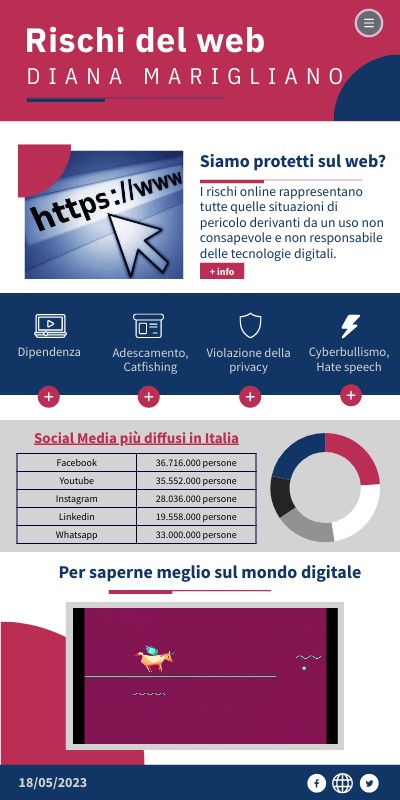 Rischi del web

DIANA MARIGLIANO

https://www

Siamo protetti sul web?

I rischi online rappresentano tutte quelle situazioni di pericolo derivanti da un uso non consapevole e non responsabile delle tecnologie digitali.

+ info

Dipendenza

Adescamento, Catfishing

Violazione della privacy

Cyberbullismo, Hate speech

Social Media più diffusi in Italia

| Facebook | 36.716.000 persone |
|---|---|
| Youtube | 35.552.000 persone |
| Instagram | 28.036.000 persone |
| Linkedin | 19.558.000 persone |
| Whatsapp | 33.000.000 persone |

Per saperne meglio sul mondo digitale

18/05/2023